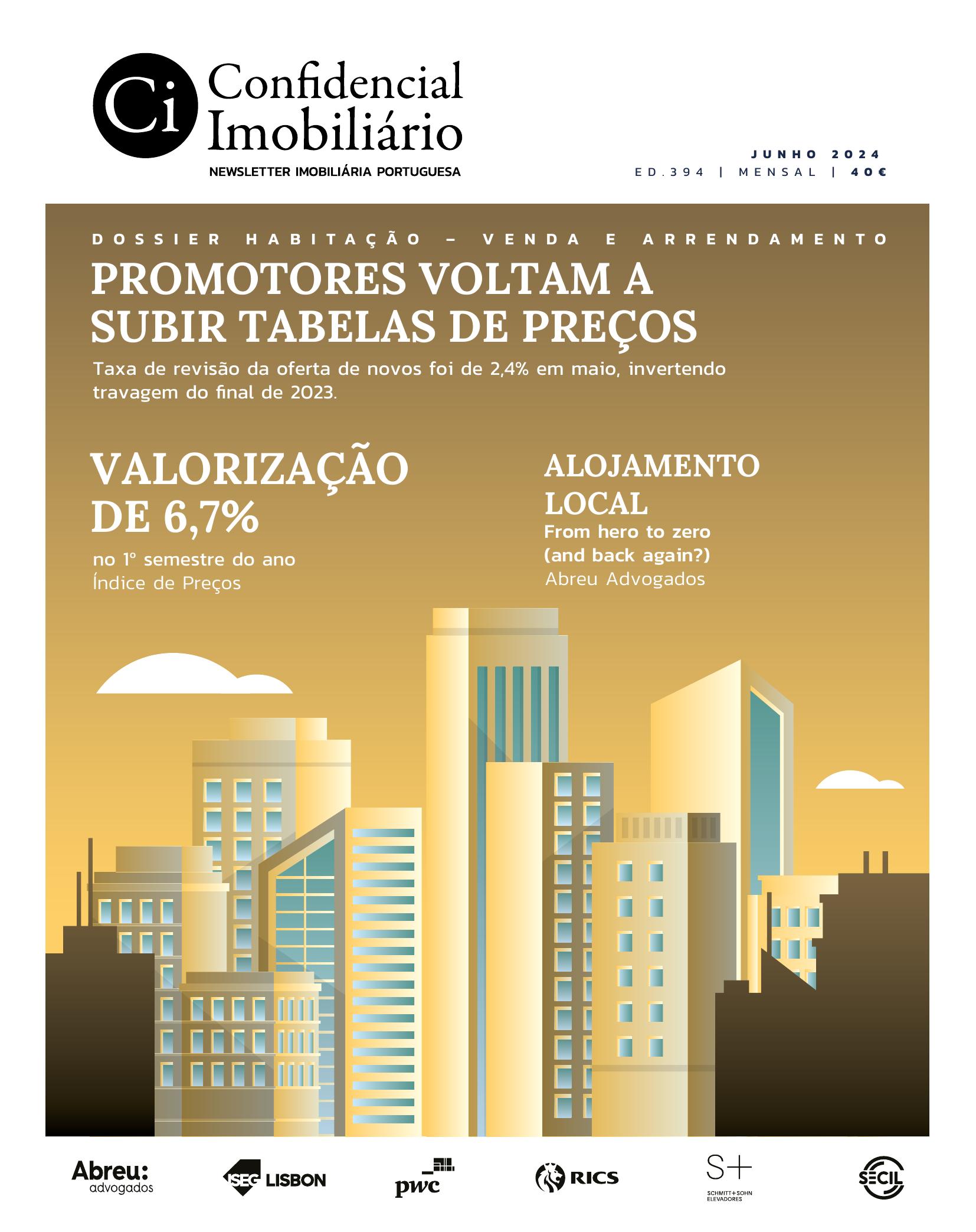 Ci Confidencial Imobiliário
NEWSLETTER IMOBILIÁRIA PORTUGUESA

JUNHO 2024
ED.394 | MENSAL | 40€

DOSSIER HABITAÇÃO – VENDA E ARRENDAMENTO

PROMOTORES VOLTAM A SUBIR TABELAS DE PREÇOS

Taxa de revisão da oferta de novos foi de 2,4% em maio, invertendo travagem do final de 2023.

VALORIZAÇÃO DE 6,7%
no 1º semestre do ano
Índice de Preços

ALOJAMENTO LOCAL
From hero to zero (and back again?)
Abreu Advogados

Abreu: advogados
ISEG LISBON
pwc
RICS
S+ SCHMITT+SOHN ELEVADORES
SECIL